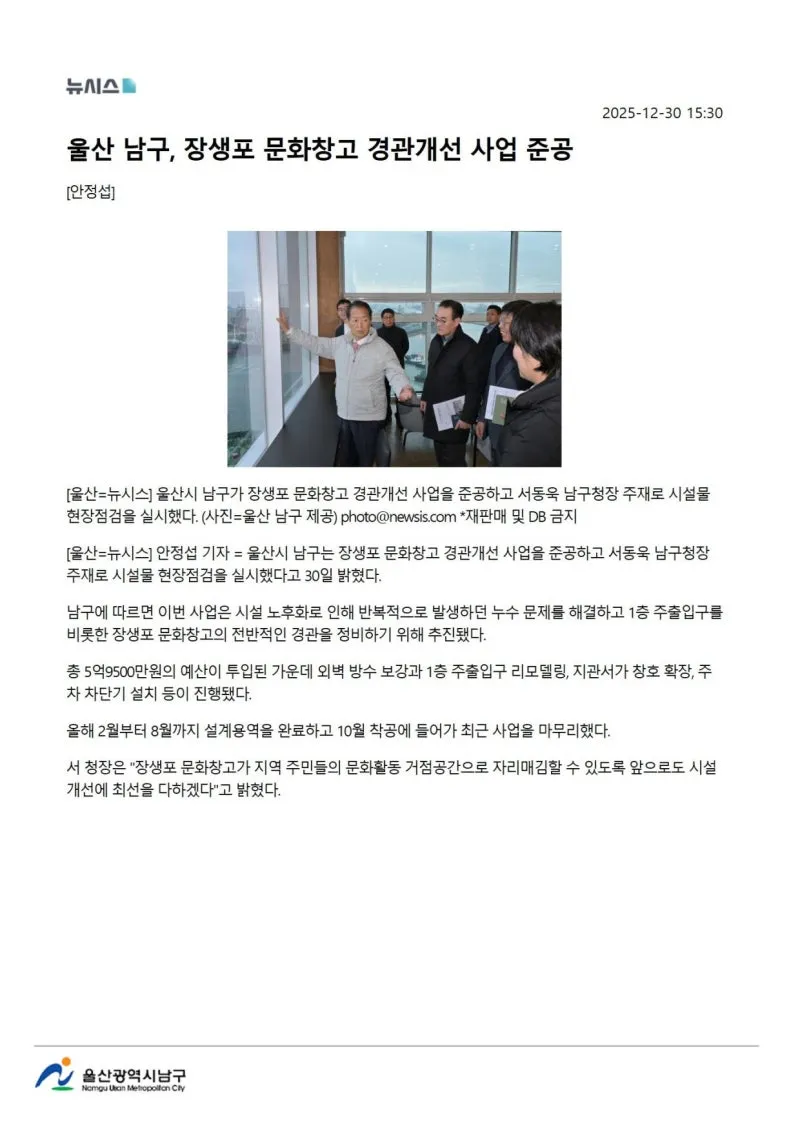 뉴시스

2025-12-30 15:30

울산 남구, 장생포 문화창고 경관개선 사업 준공

[안정섭]

[울산=뉴시스] 울산시 남구가 장생포 문화창고 경관개선 사업을 준공하고 서동욱 남구청장 주재로 시설물 현장점검을 실시했다. (사진=울산 남구 제공) photo@newsis.com *재판매 및 DB 금지

[울산=뉴시스] 안정섭 기자 = 울산시 남구는 장생포 문화창고 경관개선 사업을 준공하고 서동욱 남구청장 주재로 시설물 현장점검을 실시했다고 30일 밝혔다.

남구에 따르면 이번 사업은 시설 노후화로 인해 반복적으로 발생하던 누수 문제를 해결하고 1층 주출입구를 비롯한 장생포 문화창고의 전반적인 경관을 정비하기 위해 추진됐다.

총 5억9500만원의 예산이 투입된 가운데 외벽 방수 보강과 1층 주출입구 리모델링, 지관서가 창호 확장, 주차 차단기 설치 등이 진행됐다.

올해 2월부터 8월까지 설계용역을 완료하고 10월 착공에 들어가 최근 사업을 마무리했다.

서 청장은 "장생포 문화창고가 지역 주민들의 문화활동 거점공간으로 자리매김할 수 있도록 앞으로도 시설 개선에 최선을 다하겠다"고 밝혔다.

울산광역시남구
Namgu Ulsan Metropolitan City